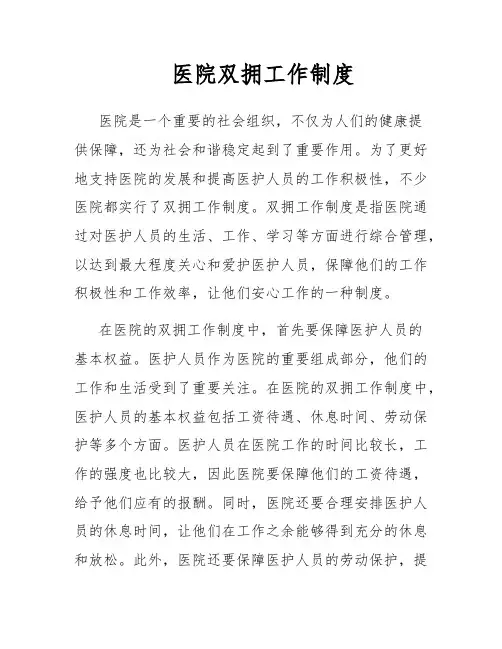 医院双拥工作制度

医院是一个重要的社会组织，不仅为人们的健康提供保障，还为社会和谐稳定起到了重要作用。为了更好地支持医院的发展和提高医护人员的工作积极性，不少医院都实行了双拥工作制度。双拥工作制度是指医院通过对医护人员的生活、工作、学习等方面进行综合管理，以达到最大程度关心和爱护医护人员，保障他们的工作积极性和工作效率，让他们安心工作的一种制度。

在医院的双拥工作制度中，首先要保障医护人员的基本权益。医护人员作为医院的重要组成部分，他们的工作和生活受到了重要关注。在医院的双拥工作制度中，医护人员的基本权益包括工资待遇、休息时间、劳动保护等多个方面。医护人员在医院工作的时间比较长，工作的强度也比较大，因此医院要保障他们的工资待遇，给予他们应有的报酬。同时，医院还要合理安排医护人员的休息时间，让他们在工作之余能够得到充分的休息和放松。此外，医院还要保障医护人员的劳动保护，提